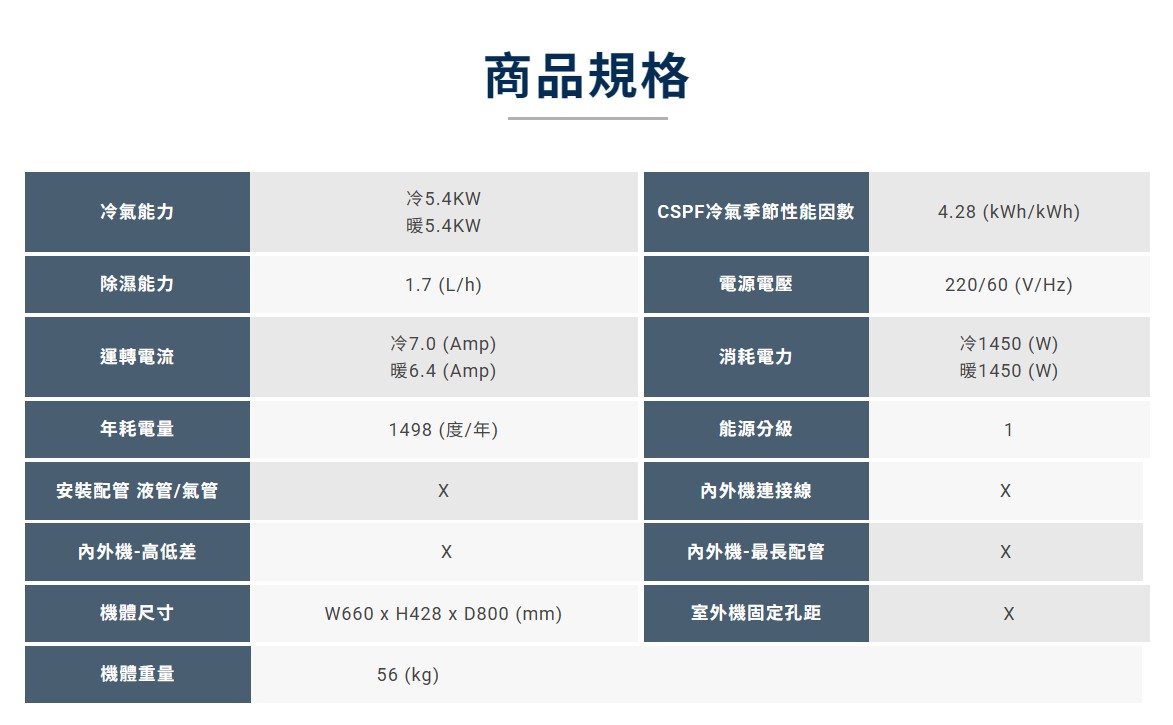 商品規格

| 冷氣能力 | 冷5.4KW 暖5.4KW | CSPF冷氣季節性能因數 | 4.28 (kWh/kWh) |
|---|---|---|---|
| 除濕能力 | 1.7 (L/h) | 電源電壓 | 220/60 (V/Hz) |
| 運轉電流 | 冷7.0 (Amp) 暖6.4 (Amp) | 消耗電力 | 冷1450 (W) 暖1450 (W) |
| 年耗電量 | 1498 (度/年) | 能源分級 | 1 |
| 安裝配管 液管/氣管 | X | 內外機連接線 | X |
| 內外機-高低差 | X | 內外機-最長配管 | X |
| 機體尺寸 | W660 x H428 x D800 (mm) | 室外機固定孔距 | X |
| 機體重量 | 56 (kg) | | |